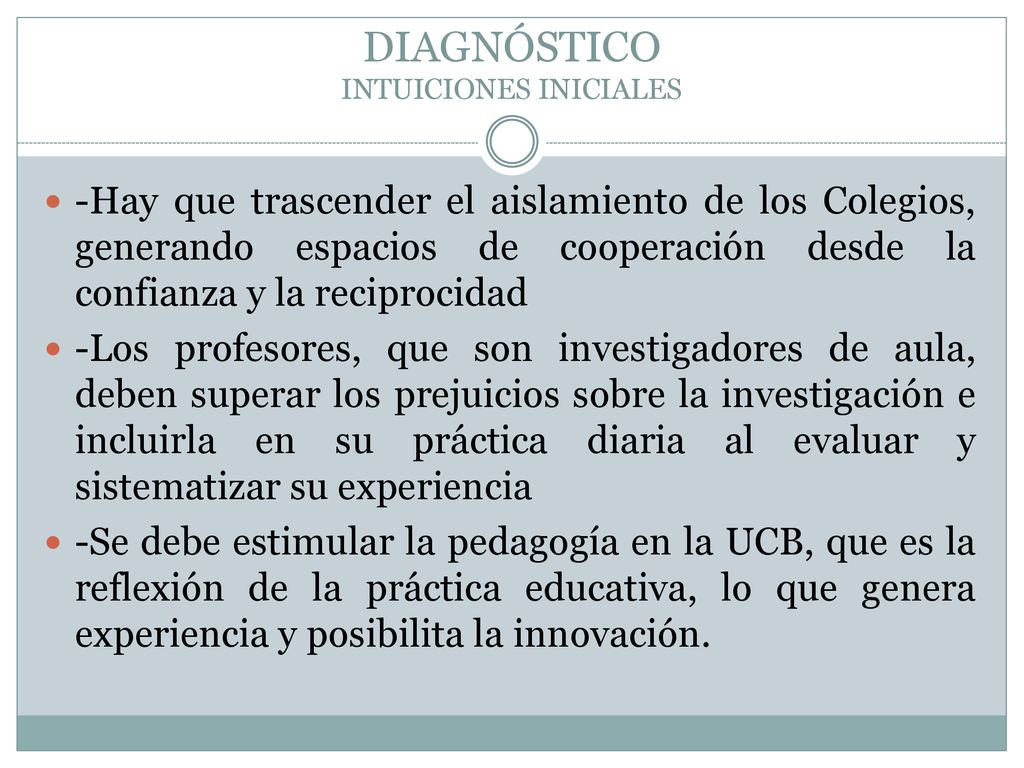 DIAGNÓSTICO
INTUICIONES INICIALES

-Hay que trascender el aislamiento de los Colegios, generando espacios de cooperación desde la confianza y la reciprocidad

-Los profesores, que son investigadores de aula, deben superar los prejuicios sobre la investigación e incluirla en su práctica diaria al evaluar y sistematizar su experiencia

-Se debe estimular la pedagogía en la UCB, que es la reflexión de la práctica educativa, lo que genera experiencia y posibilita la innovación.